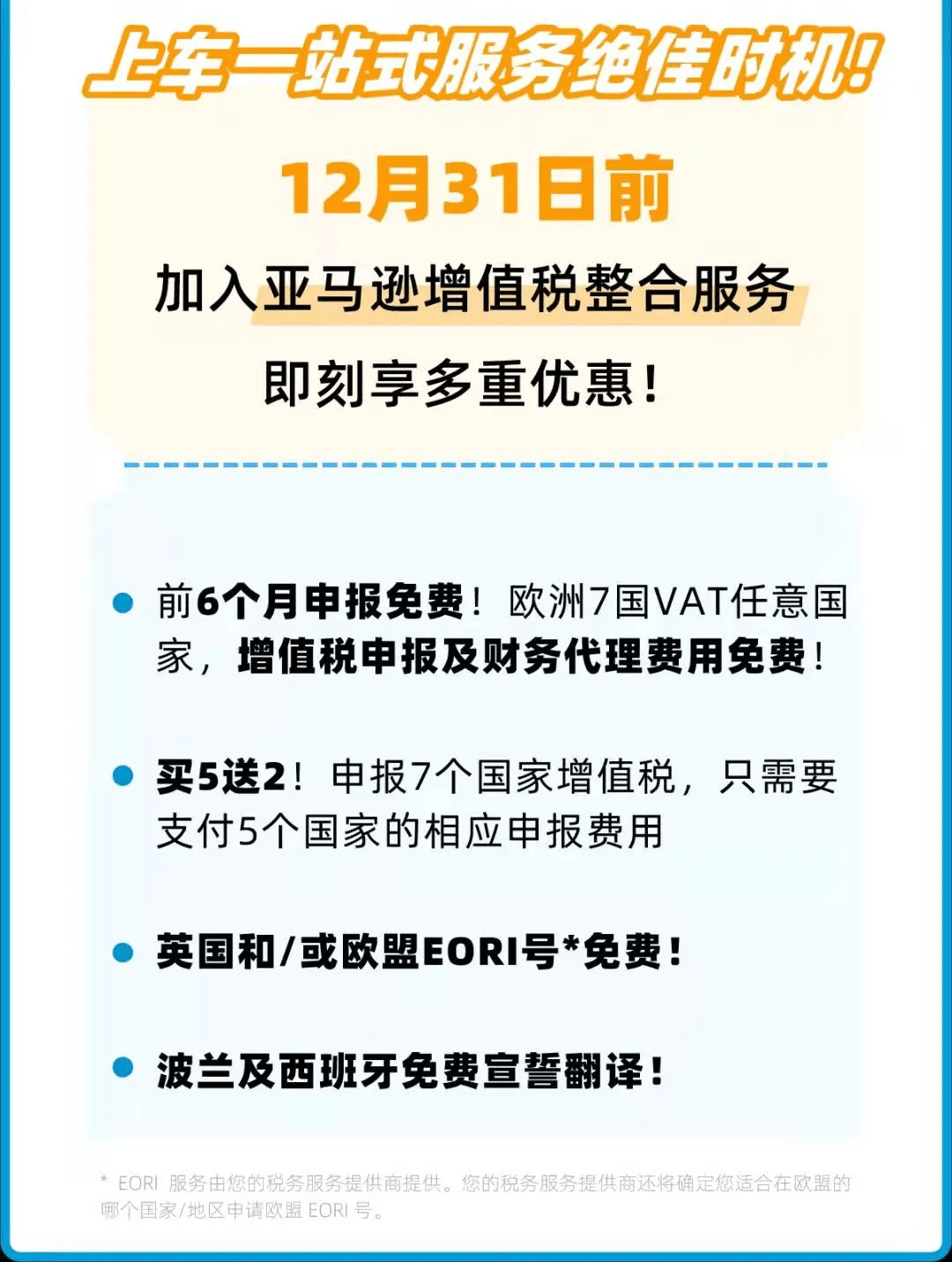 上车一站式服务绝佳时机!

12月31日前

加入亚马逊增值税整合服务

即刻享多重优惠!

前6个月申报免费！欧洲7国VAT任意国家，增值税申报及财务代理费用免费！

买5送2！申报7个国家增值税，只需要支付5个国家的相应申报费用

英国和/或欧盟EORI号*免费!

波兰及西班牙免费宣誓翻译!

* EORI 服务由您的税务服务提供商提供。您的税务服务提供商还将确定您适合在欧盟的哪个国家/地区申请欧盟 EORI 号。